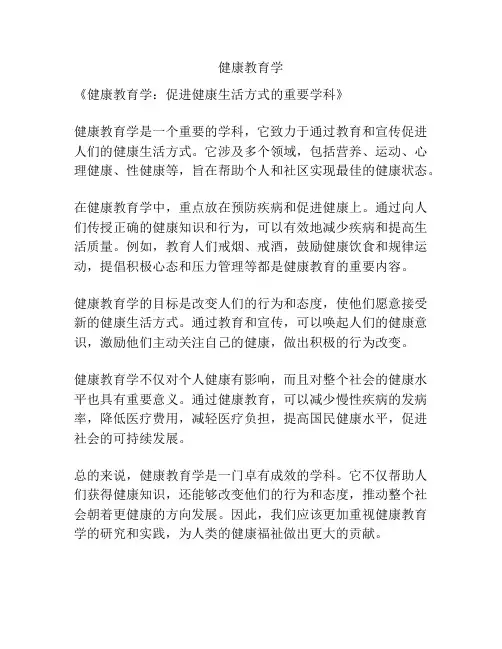 健康教育学

《健康教育学：促进健康生活方式的重要学科》

健康教育学是一个重要的学科，它致力于通过教育和宣传促进人们的健康生活方式。它涉及多个领域，包括营养、运动、心理健康、性健康等，旨在帮助个人和社区实现最佳的健康状态。

在健康教育学中，重点放在预防疾病和促进健康上。通过向人们传授正确的健康知识和行为，可以有效地减少疾病和提高生活质量。例如，教育人们戒烟、戒酒，鼓励健康饮食和规律运动，提倡积极心态和压力管理等都是健康教育的重要内容。

健康教育学的目标是改变人们的行为和态度，使他们愿意接受新的健康生活方式。通过教育和宣传，可以唤起人们的健康意识，激励他们主动关注自己的健康，做出积极的行为改变。

健康教育学不仅对个人健康有影响，而且对整个社会的健康水平也具有重要意义。通过健康教育，可以减少慢性疾病的发病率，降低医疗费用，减轻医疗负担，提高国民健康水平，促进社会的可持续发展。

总的来说，健康教育学是一门卓有成效的学科。它不仅帮助人们获得健康知识，还能够改变他们的行为和态度，推动整个社会朝着更健康的方向发展。因此，我们应该更加重视健康教育学的研究和实践，为人类的健康福祉做出更大的贡献。